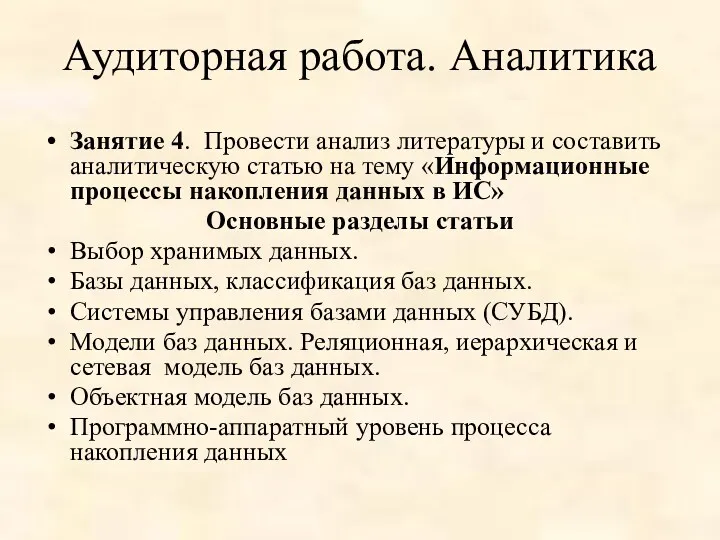 Аудиторная работа. Аналитика

• Занятие 4. Провести анализ литературы и составить аналитическую статью на тему «Информационные процессы накопления данных в ИС»

Основные разделы статьи

• Выбор хранимых данных.
• Базы данных, классификация баз данных.
• Системы управления базами данных (СУБД).
• Модели баз данных. Реляционная, иерархическая и сетевая модель баз данных.
• Объектная модель баз данных.
• Программно-аппаратный уровень процесса накопления данных